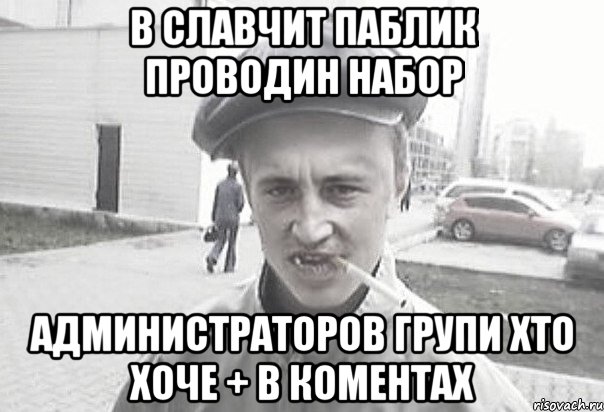 В СЛАВЧИТ ПАБЛИК ПРОВОДИН НАБОР

АДМИНИСТРАТОРОВ ГРУПИ ХТО ХОЧЕ + В КОМЕНТАХ

risovach.ru